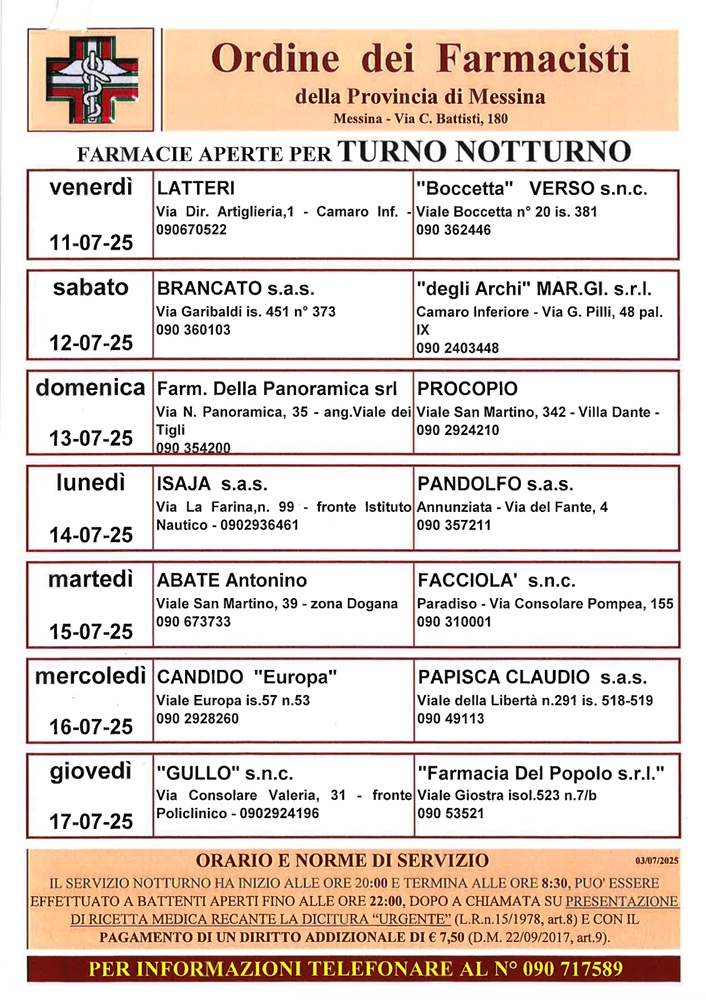 Ordine dei Farmacisti
della Provincia di Messina
Messina - Via C. Battisti, 180

FARMACIE APERTE PER TURNO NOTTURNO

| | | |
|---|---|---|
| venerdì 11-07-25 | LATTERI Via Dir. Artiglieria,1 - Camaro Inf. - 090670522 | "Boccetta" VERSO s.n.c. Viale Boccetta n° 20 is. 381 090 362446 |
| sabato 12-07-25 | BRANCATO s.a.s. Via Garibaldi is. 451 n° 373 090 360103 | "degli Archi" MAR.GI. s.r.l. Camaro Inferiore - Via G. Pilli, 48 pal. IX 090 2403448 |
| domenica 13-07-25 | Farm. Della Panoramica srl Via N. Panoramica, 35 - ang.Viale dei Tigli 090 354200 | PROCOPIO Viale San Martino, 342 - Villa Dante - 090 2924210 |
| lunedì 14-07-25 | ISAJA s.a.s. Via La Farina,n. 99 - fronte Istituto Nautico - 0902936461 | PANDOLFO s.a.s. Annunziata - Via del Fante, 4 090 357211 |
| martedì 15-07-25 | ABATE Antonino Viale San Martino, 39 - zona Dogana 090 673733 | FACCIOLA' s.n.c. Paradiso - Via Consolare Pompea, 155 090 310001 |
| mercoledì 16-07-25 | CANDIDO "Europa" Viale Europa is.57 n.53 090 2928260 | PAPISCA CLAUDIO s.a.s. Viale della Libertà n.291 is. 518-519 090 49113 |
| giovedì 17-07-25 | "GULLO" s.n.c. Via Consolare Valeria, 31 - fronte Policlinico - 0902924196 | "Farmacia Del Popolo s.r.l." Viale Giostra isol.523 n.7/b 090 53521 |

ORARIO E NORME DI SERVIZIO 03/07/2025
IL SERVIZIO NOTTURNO HA INIZIO ALLE ORE 20:00 E TERMINA ALLE ORE 8:30, PUO' ESSERE EFFETTUATO A BATTENTI APERTI FINO ALLE ORE 22:00, DOPO A CHIAMATA SU PRESENTAZIONE DI RICETTA MEDICA RECANTE LA DICITURA "URGENTE" (L.R.n.15/1978, art.8) E CON IL PAGAMENTO DI UN DIRITTO ADDIZIONALE DI € 7,50 (D.M. 22/09/2017, art.9).

PER INFORMAZIONI TELEFONARE AL N° 090 717589